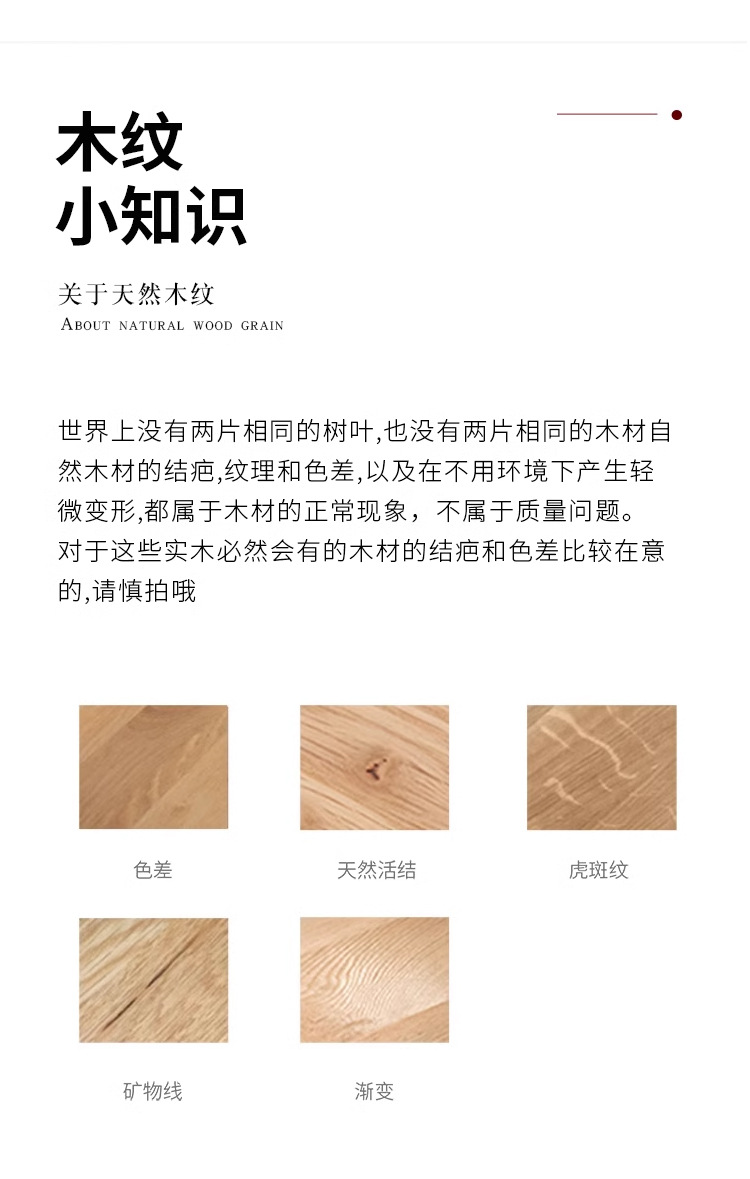 木纹
小知识

关于天然木纹
ABOUT NATURAL WOOD GRAIN

世界上没有两片相同的树叶,也没有两片相同的木材自然木材的结疤,纹理和色差,以及在不用环境下产生轻微变形,都属于木材的正常现象，不属于质量问题。
对于这些实木必然会有的木材的结疤和色差比较在意的,请慎拍哦

色差

天然活结

虎斑纹

矿物线

渐变